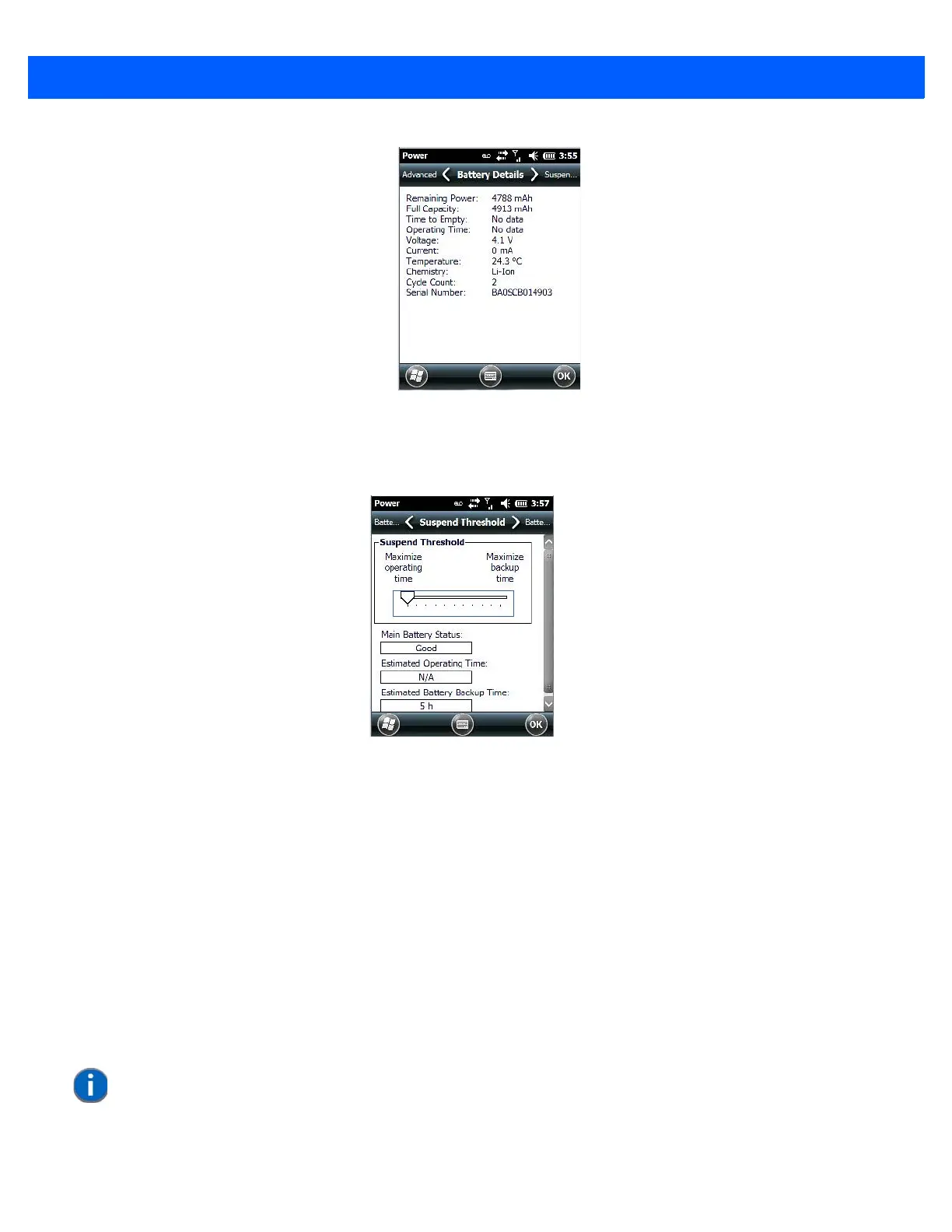 Power 3:55

Advanced Battery Details Suspen...

Remaining Power: 4788 mAh
Full Capacity: 4913 mAh
Time to Empty: No data
Operating Time: No data
Voltage: 4.1 V
Current: 0 mA
Temperature: 24.3 °C
Chemistry: Li-Ion
Cycle Count: 2
Serial Number: BA0SCB014903

OK

Power 3:57

Batte... Suspend Threshold Batte...

Suspend Threshold

Maximize operating time

Maximize backup time

Main Battery Status:

Good

Estimated Operating Time:

N/A

Estimated Battery Backup Time:

5 h

OK